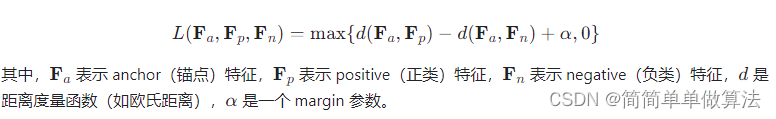 $L(\mathbf{F}_a, \mathbf{F}_p, \mathbf{F}_n) = \max\{d(\mathbf{F}_a, \mathbf{F}_p) - d(\mathbf{F}_a, \mathbf{F}_n) + \alpha, 0\}$

其中，$\mathbf{F}_a$ 表示 anchor（锚点）特征，$\mathbf{F}_p$ 表示 positive（正类）特征，$\mathbf{F}_n$ 表示 negative（负类）特征，$d$ 是距离度量函数（如欧氏距离），$\alpha$ 是一个 margin 参数。

CSDN @简简单单做算法